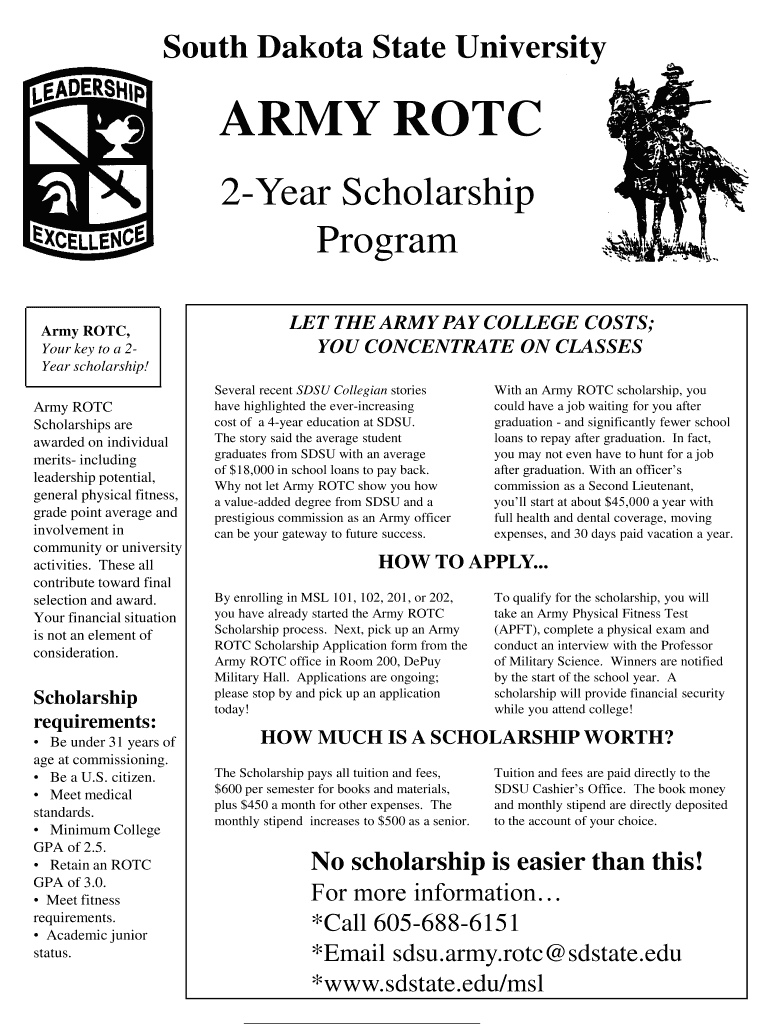 South Dakota State University

LEADERSHIP

EXCELLENCE

ARMY ROTC

2-Year Scholarship Program

Army ROTC, Your key to a 2-Year scholarship!

Army ROTC Scholarships are awarded on individual merits- including leadership potential, general physical fitness, grade point average and involvement in community or university activities. These all contribute toward final selection and award. Your financial situation is not an element of consideration.

Scholarship requirements:
• Be under 31 years of age at commissioning.
• Be a U.S. citizen.
• Meet medical standards.
• Minimum College GPA of 2.5.
• Retain an ROTC GPA of 3.0.
• Meet fitness requirements.
• Academic junior status.

LET THE ARMY PAY COLLEGE COSTS; YOU CONCENTRATE ON CLASSES

Several recent SDSU Collegian stories have highlighted the ever-increasing cost of a 4-year education at SDSU. The story said the average student graduates from SDSU with an average of $18,000 in school loans to pay back. Why not let Army ROTC show you how a value-added degree from SDSU and a prestigious commission as an Army officer can be your gateway to future success.

With an Army ROTC scholarship, you could have a job waiting for you after graduation - and significantly fewer school loans to repay after graduation. In fact, you may not even have to hunt for a job after graduation. With an officer's commission as a Second Lieutenant, you'll start at about $45,000 a year with full health and dental coverage, moving expenses, and 30 days paid vacation a year.

HOW TO APPLY...

By enrolling in MSL 101, 102, 201, or 202, you have already started the Army ROTC Scholarship process. Next, pick up an Army ROTC Scholarship Application form from the Army ROTC office in Room 200, DePuy Military Hall. Applications are ongoing; please stop by and pick up an application today!

To qualify for the scholarship, you will take an Army Physical Fitness Test (APFT), complete a physical exam and conduct an interview with the Professor of Military Science. Winners are notified by the start of the school year. A scholarship will provide financial security while you attend college!

HOW MUCH IS A SCHOLARSHIP WORTH?

The Scholarship pays all tuition and fees, $600 per semester for books and materials, plus $450 a month for other expenses. The monthly stipend increases to $500 as a senior.

Tuition and fees are paid directly to the SDSU Cashier's Office. The book money and monthly stipend are directly deposited to the account of your choice.

No scholarship is easier than this!
For more information…
*Call 605-688-6151
*Email sdsu.army.rotc@sdstate.edu
*www.sdstate.edu/msl